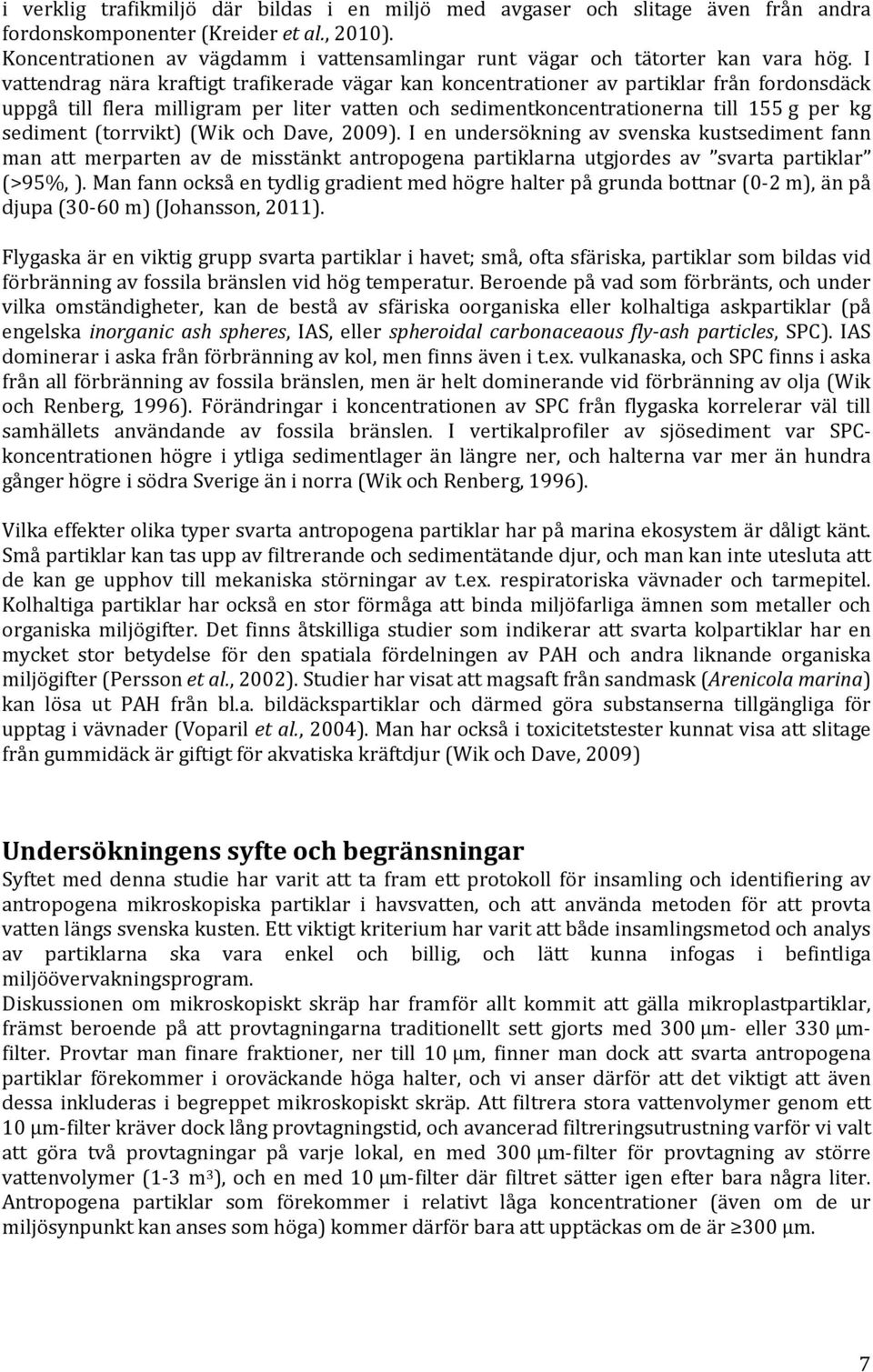 i verklig trafikmiljö där bildas i en miljö med avgaser och slitage även från andra fordonskomponenter (Kreider et al., 2010).
Koncentrationen av vägdamm i vattensamlingar runt vägar och tätorter kan vara hög. I vattendrag nära kraftigt trafikerade vägar kan koncentrationer av partiklar från fordonsdäck uppgå till flera milligram per liter vatten och sedimentkoncentrationerna till 155 g per kg sediment (torrvikt) (Wik och Dave, 2009). I en undersökning av svenska kustsediment fann man att merparten av de misstänkt antropogena partiklarna utgjordes av ”svarta partiklar” (>95%, ). Man fann också en tydlig gradient med högre halter på grunda bottnar (0-2 m), än på djupa (30-60 m) (Johansson, 2011).

Flygaska är en viktig grupp svarta partiklar i havet; små, ofta sfäriska, partiklar som bildas vid förbränning av fossila bränslen vid hög temperatur. Beroende på vad som förbränts, och under vilka omständigheter, kan de bestå av sfäriska oorganiska eller kolhaltiga askpartiklar (på engelska inorganic ash spheres, IAS, eller spheroidal carbonaceaous fly-ash particles, SPC). IAS dominerar i aska från förbränning av kol, men finns även i t.ex. vulkanaska, och SPC finns i aska från all förbränning av fossila bränslen, men är helt dominerande vid förbränning av olja (Wik och Renberg, 1996). Förändringar i koncentrationen av SPC från flygaska korrelerar väl till samhällets användande av fossila bränslen. I vertikalprofiler av sjösediment var SPC-koncentrationen högre i ytliga sedimentlager än längre ner, och halterna var mer än hundra gånger högre i södra Sverige än i norra (Wik och Renberg, 1996).

Vilka effekter olika typer svarta antropogena partiklar har på marina ekosystem är dåligt känt. Små partiklar kan tas upp av filtrerande och sedimentätande djur, och man kan inte utesluta att de kan ge upphov till mekaniska störningar av t.ex. respiratoriska vävnader och tarmepitel. Kolhaltiga partiklar har också en stor förmåga att binda miljöfarliga ämnen som metaller och organiska miljögifter. Det finns åtskilliga studier som indikerar att svarta kolpartiklar har en mycket stor betydelse för den spatiala fördelningen av PAH och andra liknande organiska miljögifter (Persson et al., 2002). Studier har visat att magsaft från sandmask (Arenicola marina) kan lösa ut PAH från bl.a. bildäckspartiklar och därmed göra substanserna tillgängliga för upptag i vävnader (Voparil et al., 2004). Man har också i toxicitetstester kunnat visa att slitage från gummidäck är giftigt för akvatiska kräftdjur (Wik och Dave, 2009)

Undersökningens syfte och begränsningar
Syftet med denna studie har varit att ta fram ett protokoll för insamling och identifiering av antropogena mikroskopiska partiklar i havsvatten, och att använda metoden för att provta vatten längs svenska kusten. Ett viktigt kriterium har varit att både insamlingsmetod och analys av partiklarna ska vara enkel och billig, och lätt kunna infogas i befintliga miljöövervakningsprogram.
Diskussionen om mikroskopiskt skräp har framför allt kommit att gälla mikroplastpartiklar, främst beroende på att provtagningarna traditionellt sett gjorts med 300 μm- eller 330 μm-filter. Provtar man finare fraktioner, ner till 10 μm, finner man dock att svarta antropogena partiklar förekommer i oroväckande höga halter, och vi anser därför att det viktigt att även dessa inkluderas i begreppet mikroskopiskt skräp. Att filtrera stora vattenvolymer genom ett 10 μm-filter kräver dock lång provtagningstid, och avancerad filtreringsutrustning varför vi valt att göra två provtagningar på varje lokal, en med 300 μm-filter för provtagning av större vattenvolymer (1-3 $m^3$), och en med 10 μm-filter där filtret sätter igen efter bara några liter. Antropogena partiklar som förekommer i relativt låga koncentrationer (även om de ur miljösynpunkt kan anses som höga) kommer därför bara att upptäckas om de är ≥300 μm.

7